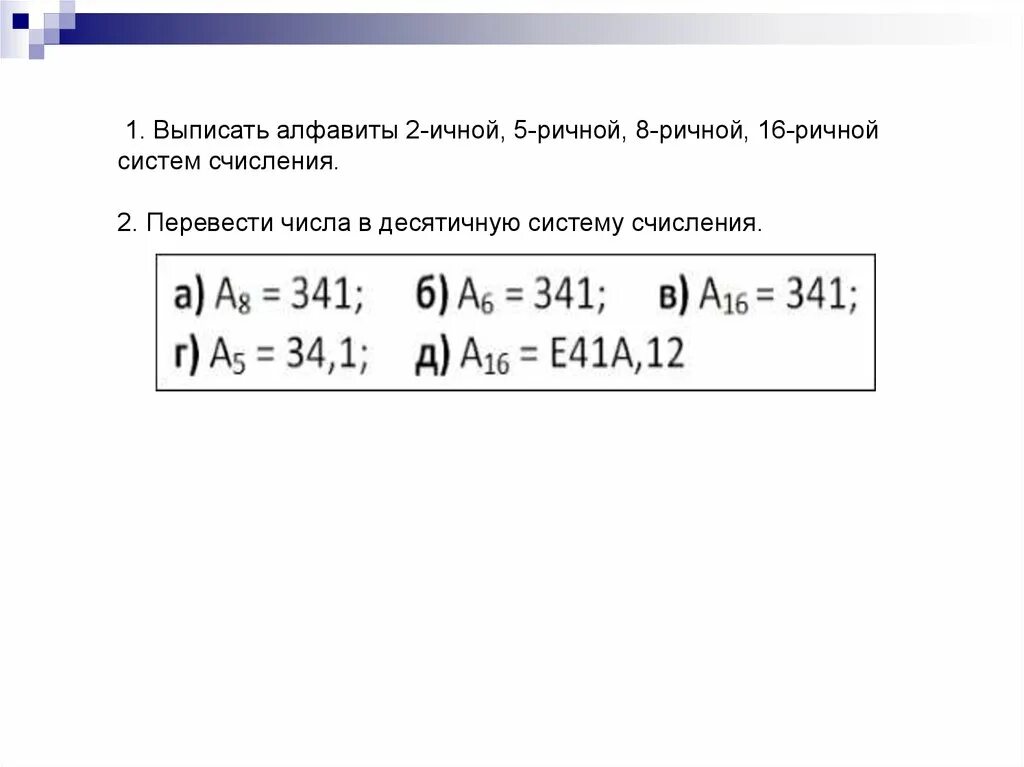 1. Выписать алфавиты 2-ичной, 5-ричной, 8-ричной, 16-ричной систем счисления.

2. Перевести числа в десятичную систему счисления.

а) $A_8 = 341$; б) $A_6 = 341$; в) $A_{16} = 341$;
г) $A_5 = 34,1$; д) $A_{16} = E41A,12$